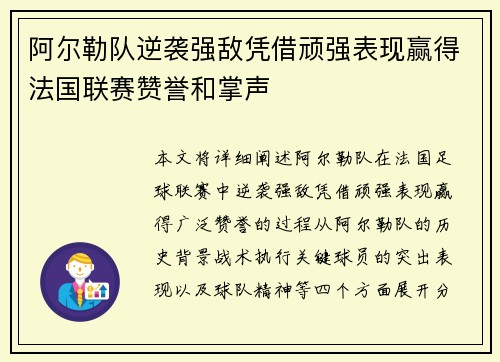 阿尔勒队逆袭强敌凭借顽强表现赢得法国联赛赞誉和掌声

本文将详细阐述阿尔勒队在法国足球联赛中逆袭强敌凭借顽强表现赢得广泛赞誉的过程从阿尔勒队的历史背景战术执行关键球员的突出表现以及球队精神等四个方面展开分